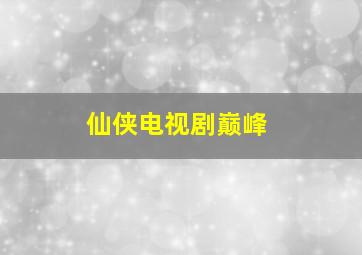 仙侠电视剧巅峰